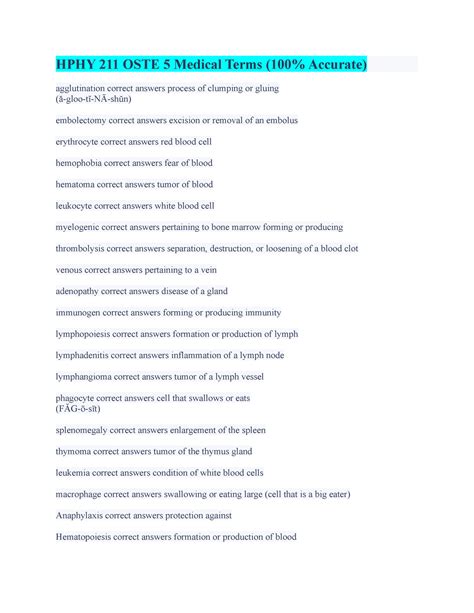 HPHY 211 OSTE 5 Medical Terms (100% Accurate)

agglutination correct answers process of clumping or gluing
(ă-gloo-tĭ-NĀ-shŭn)

embolectomy correct answers excision or removal of an embolus

erythrocyte correct answers red blood cell

hemophobia correct answers fear of blood

hematoma correct answers tumor of blood

leukocyte correct answers white blood cell

myelogenic correct answers pertaining to bone marrow forming or producing

thrombolysis correct answers separation, destruction, or loosening of a blood clot

venous correct answers pertaining to a vein

adenopathy correct answers disease of a gland

immunogen correct answers forming or producing immunity

lymphopoiesis correct answers formation or production of lymph

lymphadenitis correct answers inflammation of a lymph node

lymphangioma correct answers tumor of a lymph vessel

phagocyte correct answers cell that swallows or eats
(FĂG-ō-sīt)

splenomegaly correct answers enlargement of the spleen

thymoma correct answers tumor of the thymus gland

leukemia correct answers condition of white blood cells

macrophage correct answers swallowing or eating large (cell that is a big eater)

Anaphylaxis correct answers protection against

Hematopoiesis correct answers formation or production of blood